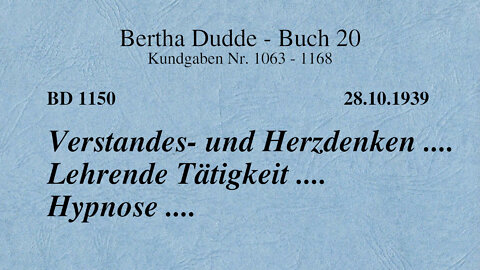 Bertha Dudde - Buch 20
Kundgaben Nr. 1063 - 1168

BD 1150 28.10.1939

Verstandes- und Herzdenken ....
Lehrende Tätigkeit ....
Hypnose ....